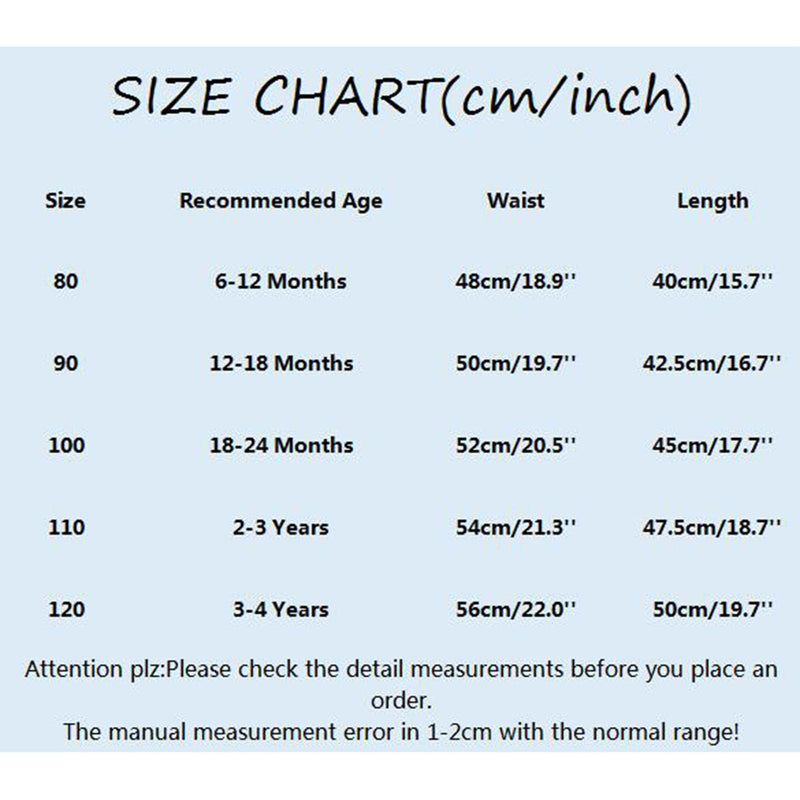 SIZE CHART(cm/inch)

| Size | Recommended Age | Waist | Length |
|---|---|---|---|
| 80 | 6-12 Months | 48cm/18.9'' | 40cm/15.7'' |
| 90 | 12-18 Months | 50cm/19.7'' | 42.5cm/16.7'' |
| 100 | 18-24 Months | 52cm/20.5'' | 45cm/17.7'' |
| 110 | 2-3 Years | 54cm/21.3'' | 47.5cm/18.7'' |
| 120 | 3-4 Years | 56cm/22.0'' | 50cm/19.7'' |

Attention plz:Please check the detail measurements before you place an order.
The manual measurement error in 1-2cm with the normal range!